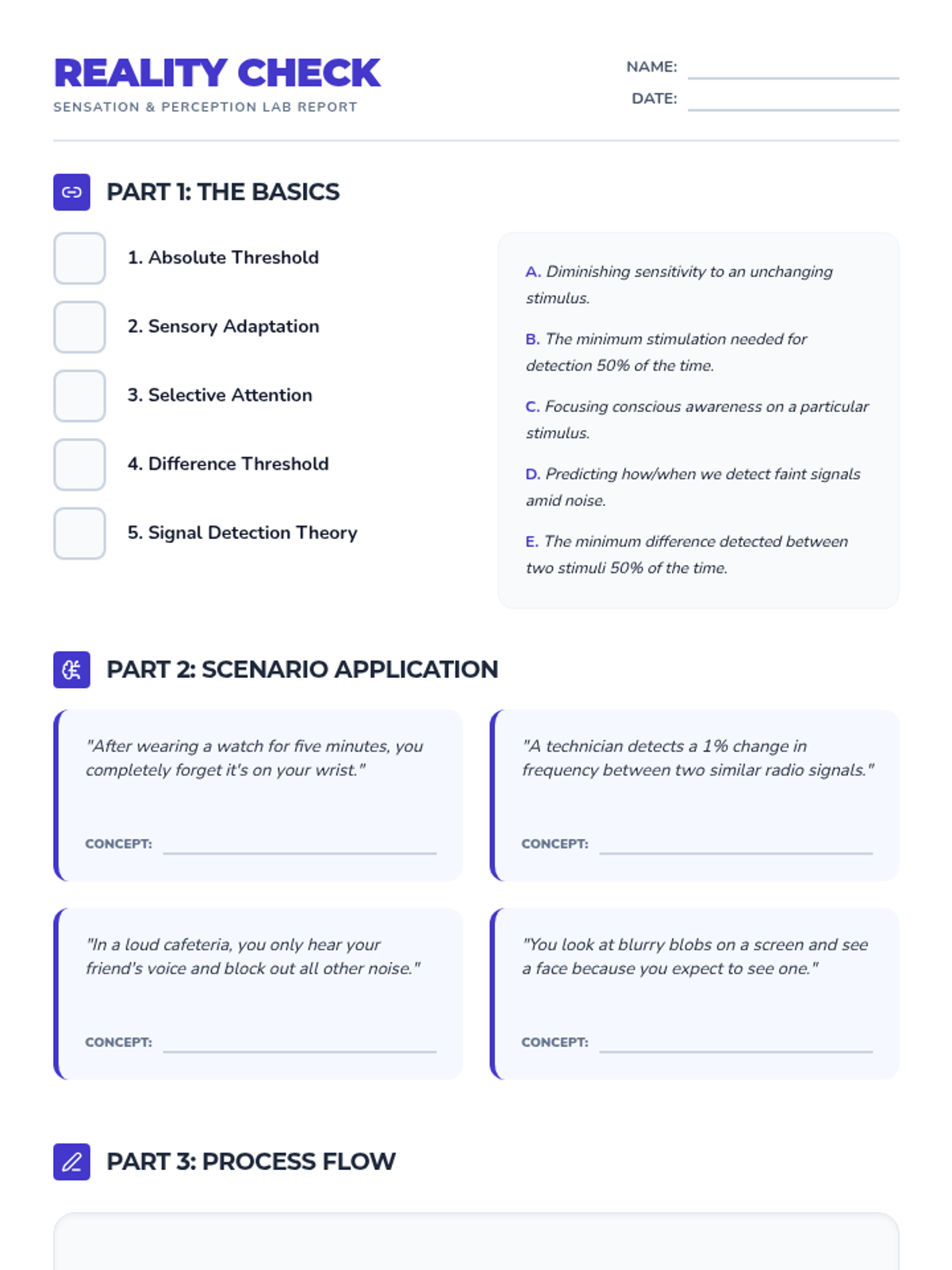 REALITY CHECK
SENSATION & PERCEPTION LAB REPORT

NAME:
DATE:

PART 1: THE BASICS

1. Absolute Threshold
2. Sensory Adaptation
3. Selective Attention
4. Difference Threshold
5. Signal Detection Theory

A. Diminishing sensitivity to an unchanging stimulus.
B. The minimum stimulation needed for detection 50% of the time.
C. Focusing conscious awareness on a particular stimulus.
D. Predicting how/when we detect faint signals amid noise.
E. The minimum difference detected between two stimuli 50% of the time.

PART 2: SCENARIO APPLICATION

"After wearing a watch for five minutes, you completely forget it's on your wrist."
CONCEPT:

"A technician detects a 1% change in frequency between two similar radio signals."
CONCEPT:

"In a loud cafeteria, you only hear your friend's voice and block out all other noise."
CONCEPT:

"You look at blurry blobs on a screen and see a face because you expect to see one."
CONCEPT:

PART 3: PROCESS FLOW